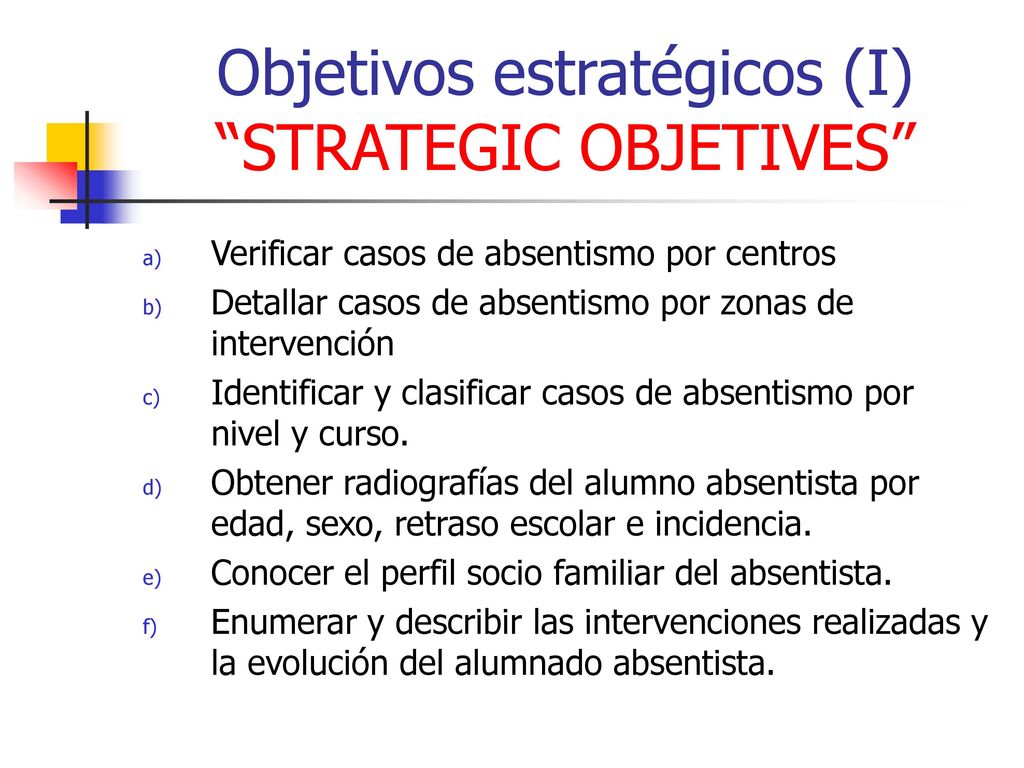 Objetivos estratégicos (I)
“STRATEGIC OBJETIVES”

a) Verificar casos de absentismo por centros
b) Detallar casos de absentismo por zonas de intervención
c) Identificar y clasificar casos de absentismo por nivel y curso.
d) Obtener radiografías del alumno absentista por edad, sexo, retraso escolar e incidencia.
e) Conocer el perfil socio familiar del absentista.
f) Enumerar y describir las intervenciones realizadas y la evolución del alumnado absentista.